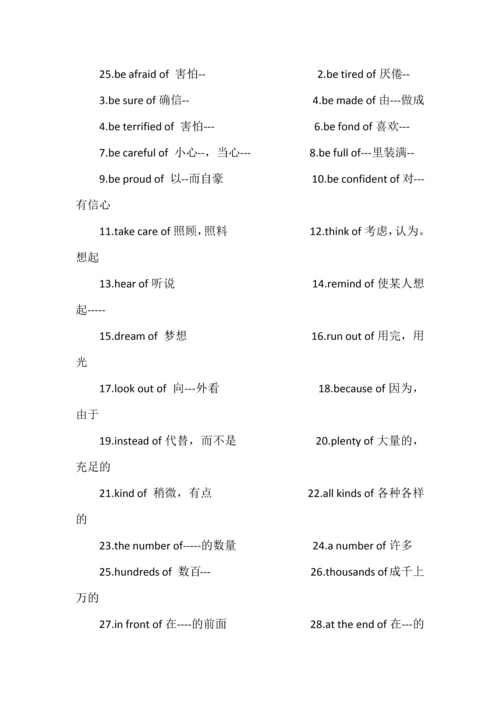 25.be afraid of 害怕--

2.be tired of 厌倦--

3.be sure of 确信--

4.be made of 由---做成

4.be terrified of 害怕---

6.be fond of 喜欢---

7.be careful of 小心--，当心---

8.be full of---里装满--

9.be proud of 以--而自豪

10.be confident of 对---有信心

11.take care of 照顾，照料

12.think of 考虑，认为。想起

13.hear of 听说

14.remind of 使某人想起-----

15.dream of 梦想

16.run out of 用完，用光

17.look out of 向---外看

18.because of 因为，由于

19.instead of 代替，而不是

20.plenty of 大量的，充足的

21.kind of 稍微，有点

22.all kinds of 各种各样的

23.the number of-----的数量

24.a number of 许多

25.hundreds of 数百---

26.thousands of 成千上万的

27.in front of 在----的前面

28.at the end of 在---的